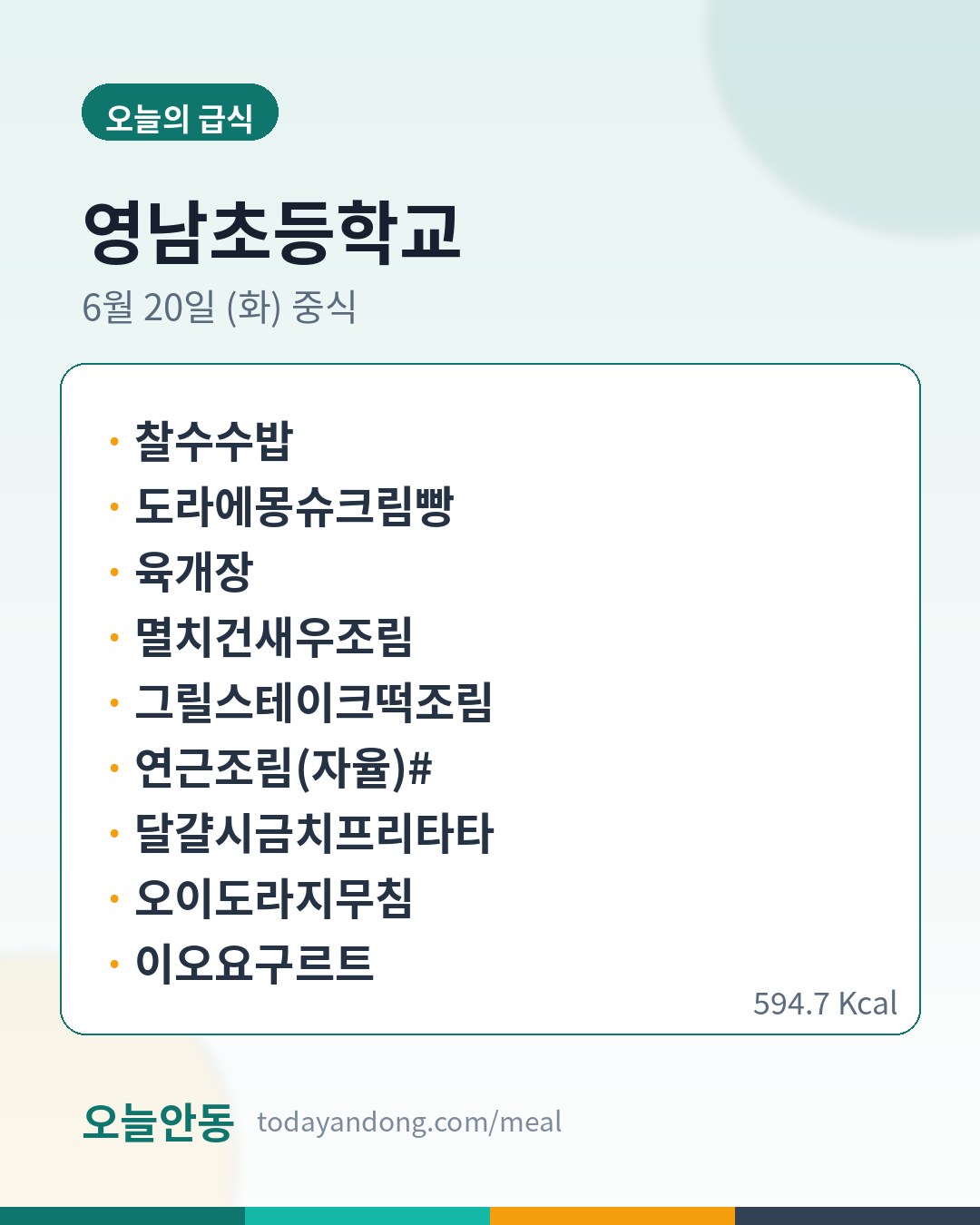 오늘의 급식

영남초등학교

6월 20일 (화) 중식

• 찰수수밥
• 도라에몽슈크림빵
• 육개장
• 멸치건새우조림
• 그릴스테이크떡조림
• 연근조림(자율)#
• 달걀시금치프리타타
• 오이도라지무침
• 이오요구르트

594.7 Kcal

오늘안동 todayandong.com/meal